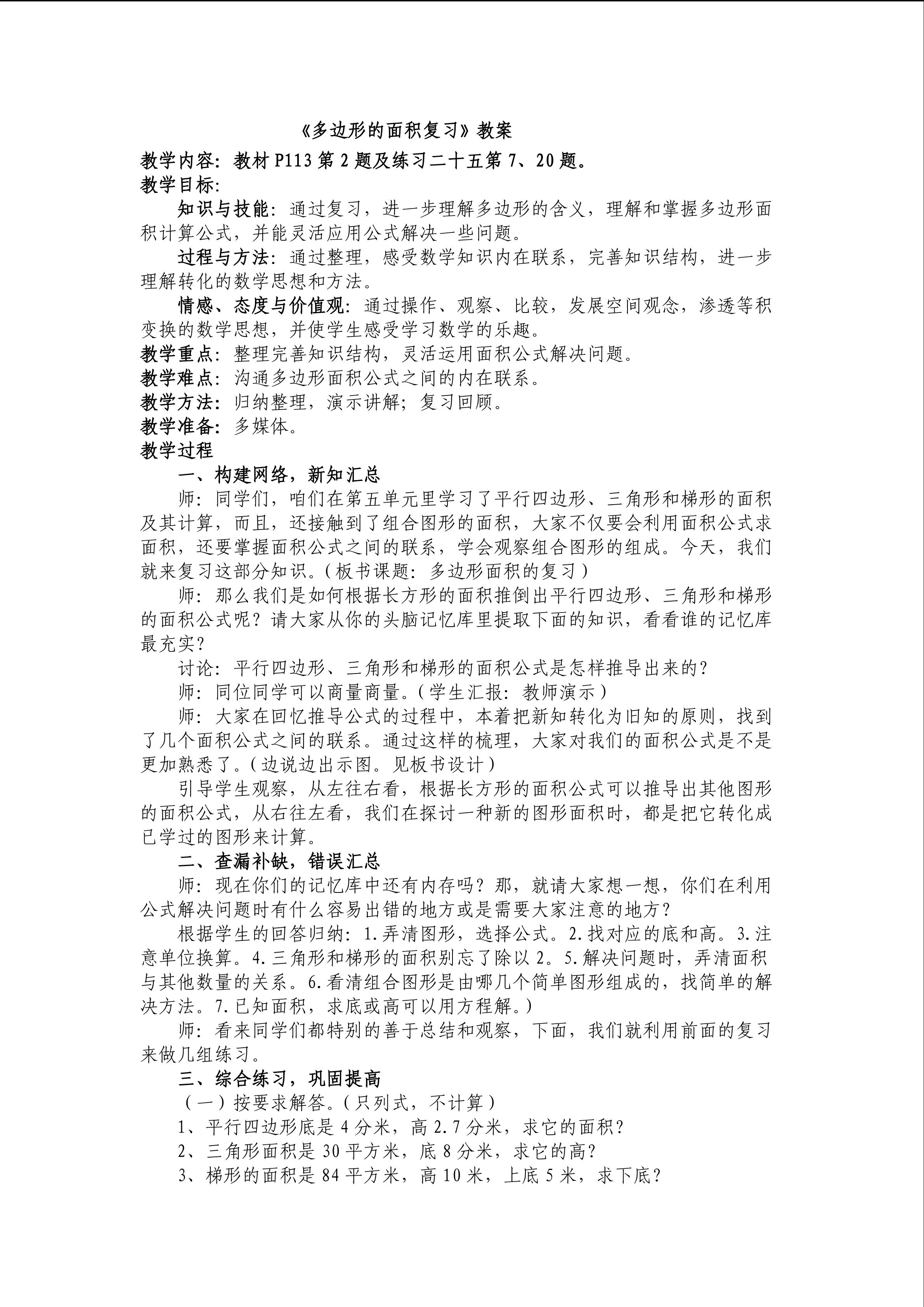 《多边形的面积复习》教案

教学内容：教材P113第2题及练习二十五第7、20题。

教学目标:

知识与技能：通过复习，进一步理解多边形的含义，理解和掌握多边形面积计算公式，并能灵活应用公式解决一些问题。

过程与方法：通过整理，感受数学知识内在联系，完善知识结构，进一步理解转化的数学思想和方法。

情感、态度与价值观：通过操作、观察、比较，发展空间观念，渗透等积变换的数学思想，并使学生感受学习数学的乐趣。

教学重点：整理完善知识结构，灵活运用面积公式解决问题。

教学难点：沟通多边形面积公式之间的内在联系。

教学方法：归纳整理，演示讲解；复习回顾。

教学准备：多媒体。

教学过程

一、构建网络，新知汇总

师：同学们，咱们在第五单元里学习了平行四边形、三角形和梯形的面积及其计算，而且，还接触到了组合图形的面积，大家不仅要会利用面积公式求面积，还要掌握面积公式之间的联系，学会观察组合图形的组成。今天，我们就来复习这部分知识。(板书课题：多边形面积的复习)

师：那么我们是如何根据长方形的面积推倒出平行四边形、三角形和梯形的面积公式呢？请大家从你的头脑记忆库里提取下面的知识，看看谁的记忆库最充实？

讨论：平行四边形、三角形和梯形的面积公式是怎样推导出来的？

师：同位同学可以商量商量。(学生汇报：教师演示)

师：大家在回忆推导公式的过程中，本着把新知转化为旧知的原则，找到了几个面积公式之间的联系。通过这样的梳理，大家对我们的面积公式是不是更加熟悉了。(边说边出示图。见板书设计)

引导学生观察，从左往右看，根据长方形的面积公式可以推导出其他图形的面积公式，从右往左看，我们在探讨一种新的图形面积时，都是把它转化成已学过的图形来计算。

二、查漏补缺，错误汇总

师：现在你们的记忆库中还有内存吗？那，就请大家想一想，你们在利用公式解决问题时有什么容易出错的地方或是需要大家注意的地方？

根据学生的回答归纳：1.弄清图形，选择公式。2.找对应的底和高。3.注意单位换算。4.三角形和梯形的面积别忘了除以2。5.解决问题时，弄清面积与其他数量的关系。6.看清组合图形是由哪几个简单图形组成的，找简单的解决方法。7.已知面积，求底或高可以用方程解。)

师：看来同学们都特别的善于总结和观察，下面，我们就利用前面的复习来做几组练习。

三、综合练习，巩固提高

(一)按要求解答。(只列式，不计算)

1、平行四边形底是4分米，高2.7分米，求它的面积？

2、三角形面积是30平方米，底8分米，求它的高？

3、梯形的面积是84平方米，高10米，上底5米，求下底？